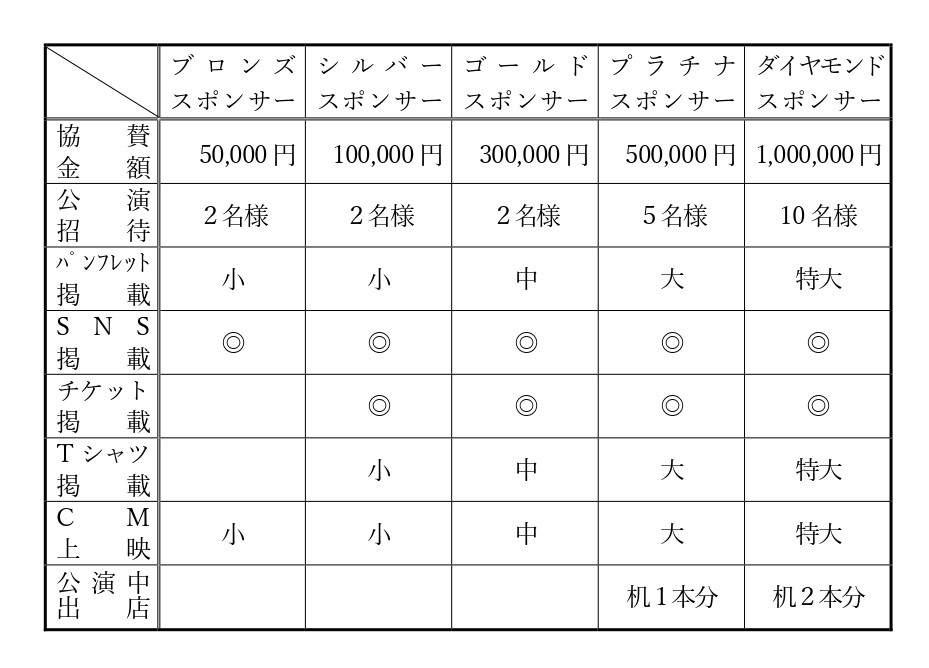 | | ブロンズスポンサー | シルバースポンサー | ゴールドスポンサー | プラチナスポンサー | ダイヤモンドスポンサー |
|---|---|---|---|---|---|
| 協賛金額 | 50,000円 | 100,000円 | 300,000円 | 500,000円 | 1,000,000円 |
| 公演招待 | 2名様 | 2名様 | 2名様 | 5名様 | 10名様 |
| パンフレット掲載 | 小 | 小 | 中 | 大 | 特大 |
| SNS掲載 | ◎ | ◎ | ◎ | ◎ | ◎ |
| チケット掲載 | | ◎ | ◎ | ◎ | ◎ |
| Tシャツ掲載 | | 小 | 中 | 大 | 特大 |
| CM上映 | 小 | 小 | 中 | 大 | 特大 |
| 公演中出店 | | | | 机1本分 | 机2本分 |